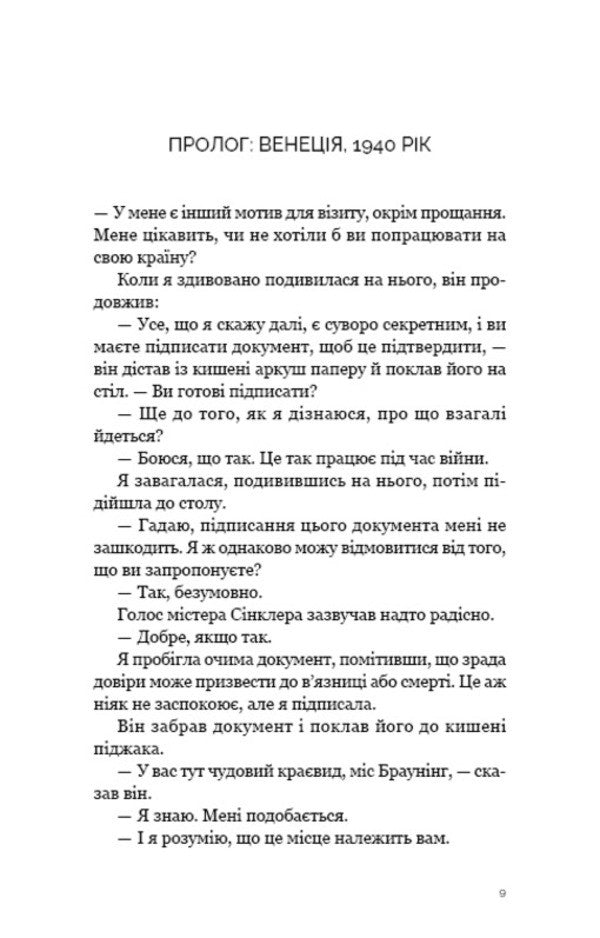 ПРОЛОГ: ВЕНЕЦІЯ, 1940 РІК

— У мене є інший мотив для візиту, окрім прощання. Мене цікавить, чи не хотіли б ви попрацювати на свою країну?

Коли я здивовано подивилася на нього, він продовжив:

— Усе, що я скажу далі, є суворо секретним, і ви маєте підписати документ, щоб це підтвердити, — він дістав із кишені аркуш паперу й поклав його на стіл. — Ви готові підписати?

— Ще до того, як я дізнаюся, про що взагалі йдеться?

— Боюся, що так. Це так працює під час війни.

Я завагалася, подивившись на нього, потім підійшла до столу.

— Гадаю, підписання цього документа мені не зашкодить. Я ж однаково можу відмовитися від того, що ви запропонуєте?

— Так, безумовно.

Голос містера Сінклера зазвучав надто радісно.

— Добре, якщо так.

Я пробігла очима документ, помітивши, що зрада довіри може призвести до в'язниці або смерті. Це аж ніяк не заспокоює, але я підписала.

Він забрав документ і поклав його до кишені піджака.

— У вас тут чудовий краєвид, міс Браунінг, — сказав він.

— Я знаю. Мені подобається.

— І я розумію, що це місце належить вам.

9